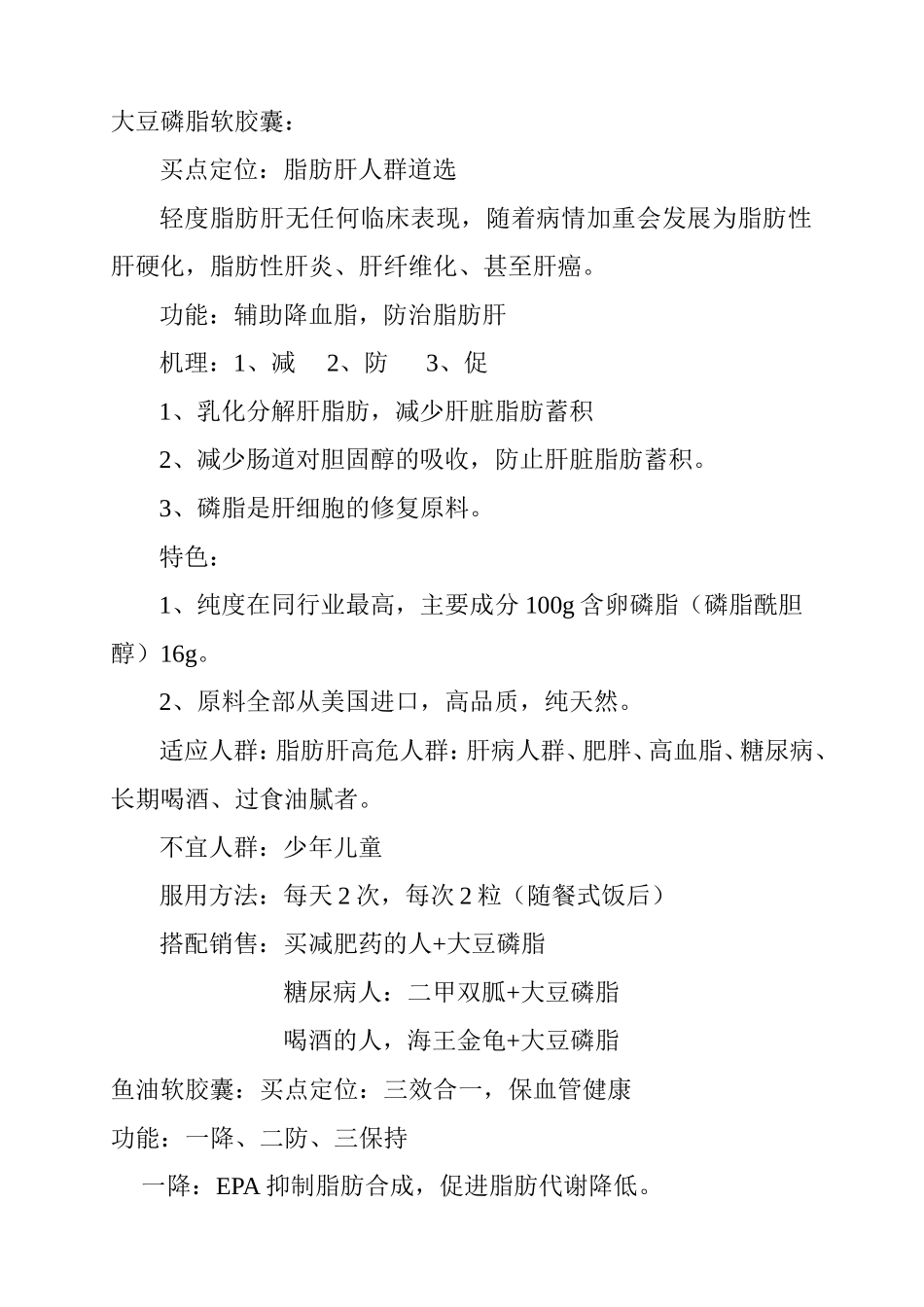 大豆磷脂软胶囊：

买点定位：脂肪肝人群道选

轻度脂肪肝无任何临床表现，随着病情加重会发展为脂肪性肝硬化，脂肪性肝炎、肝纤维化、甚至肝癌。

功能：辅助降血脂，防治脂肪肝

机理：1、减　2、防　3、促

1、乳化分解肝脂肪，减少肝脏脂肪蓄积

2、减少肠道对胆固醇的吸收，防止肝脏脂肪蓄积。

3、磷脂是肝细胞的修复原料。

特色：

1、纯度在同行业最高，主要成分 100g 含卵磷脂（磷脂酰胆醇）16g。

2、原料全部从美国进口，高品质，纯天然。

适应人群：脂肪肝高危人群：肝病人群、肥胖、高血脂、糖尿病、长期喝酒、过食油腻者。

不宜人群：少年儿童

服用方法：每天 2 次，每次 2 粒（随餐式饭后）

搭配销售：买减肥药的人+大豆磷脂

糖尿病人：二甲双胍+大豆磷脂

喝酒的人，海王金龟+大豆磷脂

鱼油软胶囊：买点定位：三效合一，保血管健康

功能：一降、二防、三保持

一降：EPA 抑制脂肪合成，促进脂肪代谢降低。